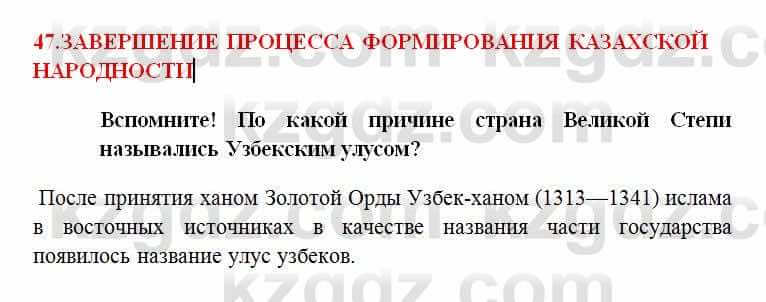 47.ЗАВЕРШЕНИЕ ПРОЦЕССА ФОРМИРОВАНИЯ КАЗАХСКОЙ НАРОДНОСТИ

Вспомните! По какой причине страна Великой Степи назывались Узбекским улусом?

После принятия ханом Золотой Орды Узбек-ханом (1313—1341) ислама в восточных источниках в качестве названия части государства появилось название улус узбеков.

kzgdz.com kzgdz.com kzgdz.com kzgdz.com